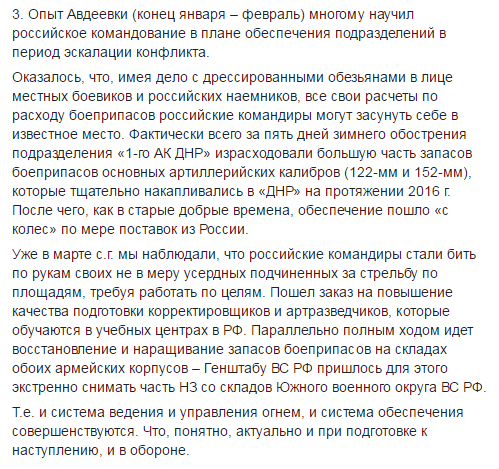 3. Опыт Авдеевки (конец января – февраль) многому научил российское командование в плане обеспечения подразделений в период эскалации конфликта.

Оказалось, что, имея дело с дрессированными обезьянами в лице местных боевиков и российских наемников, все свои расчеты по расходу боеприпасов российские командиры могут засунуть себе в известное место. Фактически всего за пять дней зимнего обострения подразделения «1-го АК ДНР» израсходовали большую часть запасов боеприпасов основных артиллерийских калибров (122-мм и 152-мм), которые тщательно накапливались в «ДНР» на протяжении 2016 г. После чего, как в старые добрые времена, обеспечение пошло «с колес» по мере поставок из России.

Уже в марте с.г. мы наблюдали, что российские командиры стали бить по рукам своих не в меру усердных подчиненных за стрельбу по площадям, требуя работать по целям. Пошел заказ на повышение качества подготовки корректировщиков и артразведчиков, которые обучаются в учебных центрах в РФ. Параллельно полным ходом идет восстановление и наращивание запасов боеприпасов на складах обоих армейских корпусов – Генштабу ВС РФ пришлось для этого экстренно снимать часть НЗ со складов Южного военного округа ВС РФ.

Т.е. и система ведения и управления огнем, и система обеспечения совершенствуются. Что, понятно, актуально и при подготовке к наступлению, и в обороне.